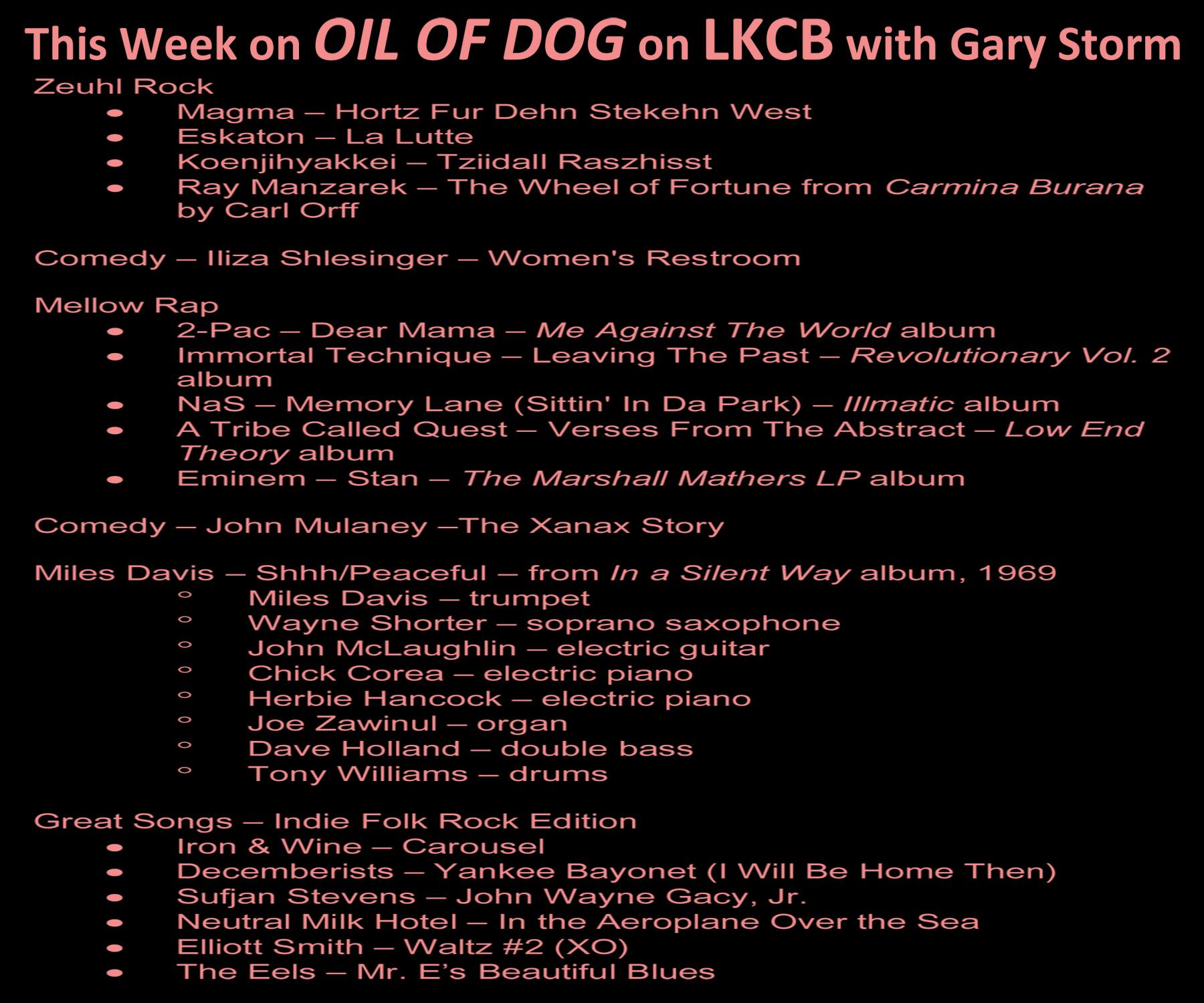 This Week on OIL OF DOG on LKCB with Gary Storm

Zeuhl Rock
• Magma – Hortz Fur Dehn Stekehn West
• Eskaton – La Lutte
• Koenjihyakkei – Tziidall Raszhisst
• Ray Manzarek – The Wheel of Fortune from Carmina Burana by Carl Orff

Comedy – Iliza Shlesinger – Women's Restroom

Mellow Rap
• 2-Pac – Dear Mama – Me Against The World album
• Immortal Technique – Leaving The Past – Revolutionary Vol. 2 album
• NaS – Memory Lane (Sittin' In Da Park) – Illmatic album
• A Tribe Called Quest – Verses From The Abstract – Low End Theory album
• Eminem – Stan – The Marshall Mathers LP album

Comedy – John Mulaney –The Xanax Story

Miles Davis – Shhh/Peaceful – from In a Silent Way album, 1969
◦ Miles Davis – trumpet
◦ Wayne Shorter – soprano saxophone
◦ John McLaughlin – electric guitar
◦ Chick Corea – electric piano
◦ Herbie Hancock – electric piano
◦ Joe Zawinul – organ
◦ Dave Holland – double bass
◦ Tony Williams – drums

Great Songs – Indie Folk Rock Edition
• Iron & Wine – Carousel
• Decemberists – Yankee Bayonet (I Will Be Home Then)
• Sufjan Stevens – John Wayne Gacy, Jr.
• Neutral Milk Hotel – In the Aeroplane Over the Sea
• Elliott Smith – Waltz #2 (XO)
• The Eels – Mr. E's Beautiful Blues